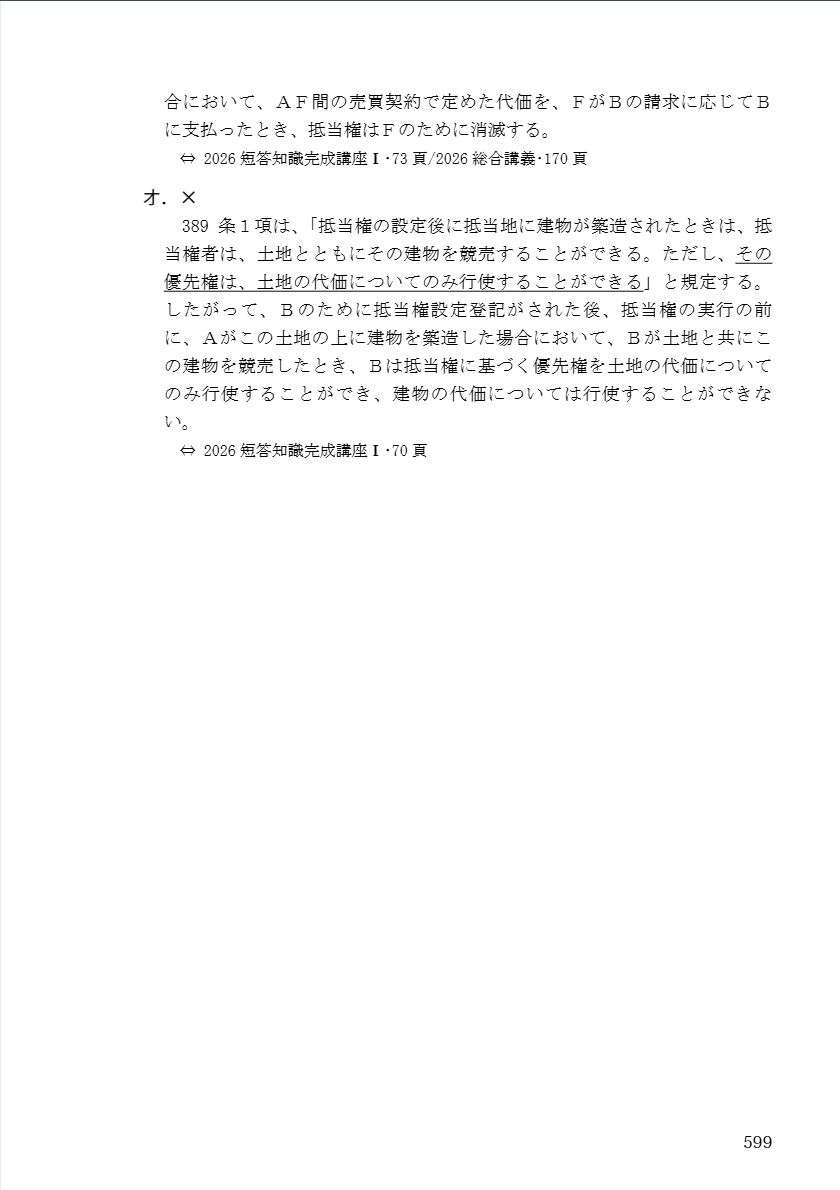 合において、ＡＦ間の売買契約で定めた代価を、ＦがＢの請求に応じてＢに支払ったとき、抵当権はＦのために消滅する。

⇔ 2026 短答知識完成講座Ⅰ･73 頁/2026 総合講義･170 頁

オ．×

389 条１項は、「抵当権の設定後に抵当地に建物が築造されたときは、抵当権者は、土地とともにその建物を競売することができる。ただし、その優先権は、土地の代価についてのみ行使することができる」と規定する。したがって、Ｂのために抵当権設定登記がされた後、抵当権の実行の前に、Ａがこの土地の上に建物を築造した場合において、Ｂが土地と共にこの建物を競売したとき、Ｂは抵当権に基づく優先権を土地の代価についてのみ行使することができ、建物の代価については行使することができない。

⇔ 2026 短答知識完成講座Ⅰ･70 頁

599